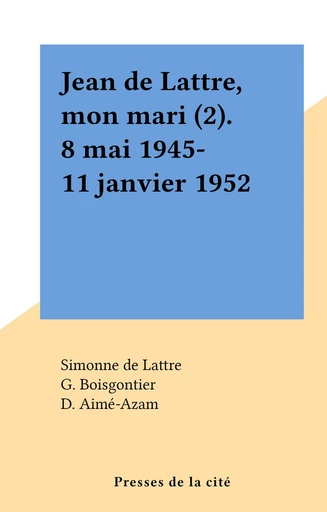 Jean de Lattre, mon mari (2). 8 mai 1945-11 janvier 1952

Simonne de Lattre
G. Boisgontier
D. Aimé-Azam

Presses de la cité